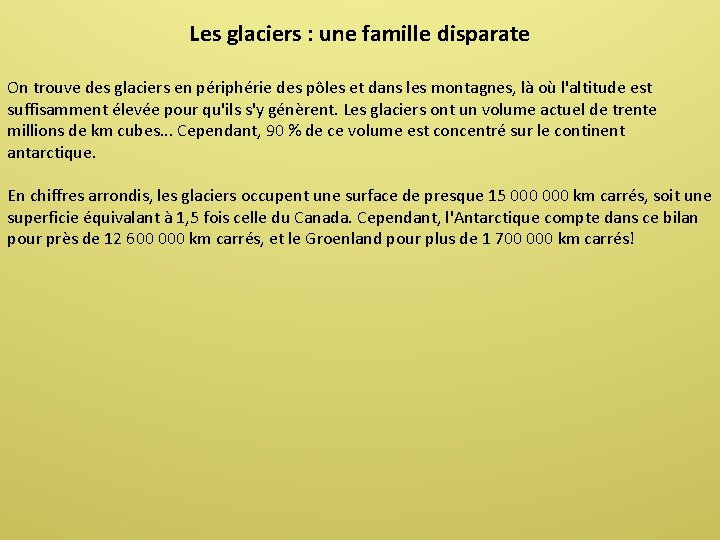 Les glaciers : une famille disparate

On trouve des glaciers en périphérie des pôles et dans les montagnes, là où l'altitude est suffisamment élevée pour qu'ils s'y génèrent. Les glaciers ont un volume actuel de trente millions de km cubes... Cependant, 90 % de ce volume est concentré sur le continent antarctique.

En chiffres arrondis, les glaciers occupent une surface de presque 15 000 000 km carrés, soit une superficie équivalant à 1,5 fois celle du Canada. Cependant, l'Antarctique compte dans ce bilan pour près de 12 600 000 km carrés, et le Groenland pour plus de 1 700 000 km carrés!